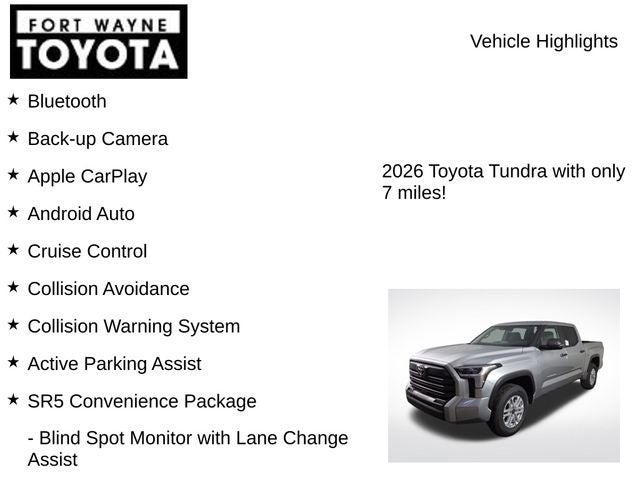 FORT WAYNE
TOYOTA

Vehicle Highlights

★ Bluetooth

★ Back-up Camera

★ Apple CarPlay

★ Android Auto

★ Cruise Control

★ Collision Avoidance

★ Collision Warning System

★ Active Parking Assist

★ SR5 Convenience Package

- Blind Spot Monitor with Lane Change Assist

2026 Toyota Tundra with only 7 miles!